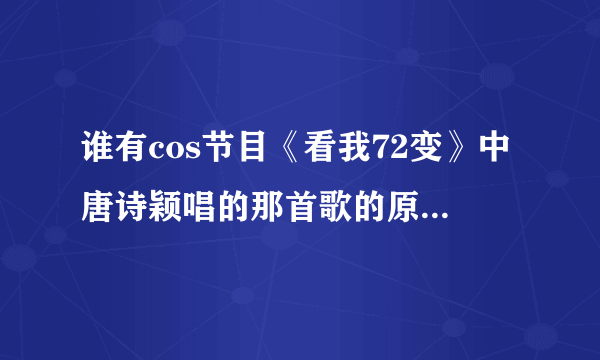 谁有cos节目《看我72变》中唐诗颖唱的那首歌的原...